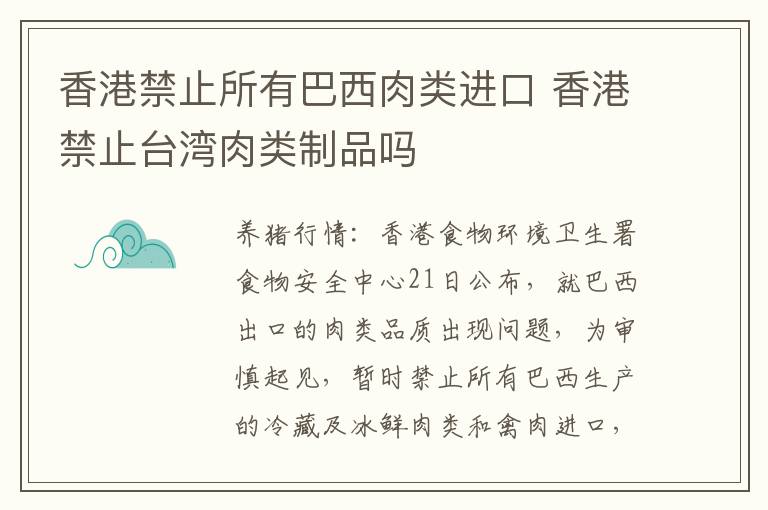 香港禁止所有巴西肉类进口 香港禁止台湾肉类制品吗

养猪行情：香港食物环境卫生署食物安全中心21日公布，就巴西出口的肉类品质出现问题，为审慎起见，暂时禁止所有巴西生产的冷藏及冰鲜肉类和禽肉进口，